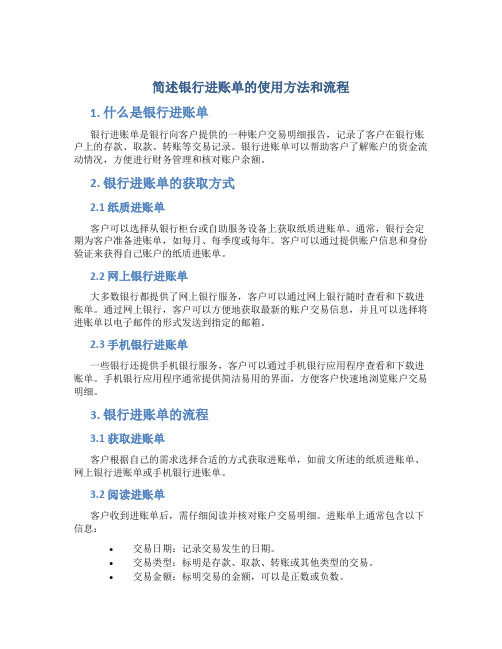 简述银行进账单的使用方法和流程

1. 什么是银行进账单

银行进账单是银行向客户提供的一种账户交易明细报告，记录了客户在银行账户上的存款、取款、转账等交易记录。银行进账单可以帮助客户了解账户的资金流动情况，方便进行财务管理和核对账户余额。

2. 银行进账单的获取方式

2.1 纸质进账单

客户可以选择从银行柜台或自助服务设备上获取纸质进账单。通常，银行会定期为客户准备进账单，如每月、每季度或每年。客户可以通过提供账户信息和身份验证来获得自己账户的纸质进账单。

2.2 网上银行进账单

大多数银行都提供了网上银行服务，客户可以通过网上银行随时查看和下载进账单。通过网上银行，客户可以方便地获取最新的账户交易信息，并且可以选择将进账单以电子邮件的形式发送到指定的邮箱。

2.3 手机银行进账单

一些银行还提供手机银行服务，客户可以通过手机银行应用程序查看和下载进账单。手机银行应用程序通常提供简洁易用的界面，方便客户快速地浏览账户交易明细。

3. 银行进账单的流程

3.1 获取进账单

客户根据自己的需求选择合适的方式获取进账单，如前文所述的纸质进账单、网上银行进账单或手机银行进账单。

3.2 阅读进账单

客户收到进账单后，需仔细阅读并核对账户交易明细。进账单上通常包含以下信息：

• 交易日期：记录交易发生的日期。
• 交易类型：标明是存款、取款、转账或其他类型的交易。
• 交易金额：标明交易的金额，可以是正数或负数。